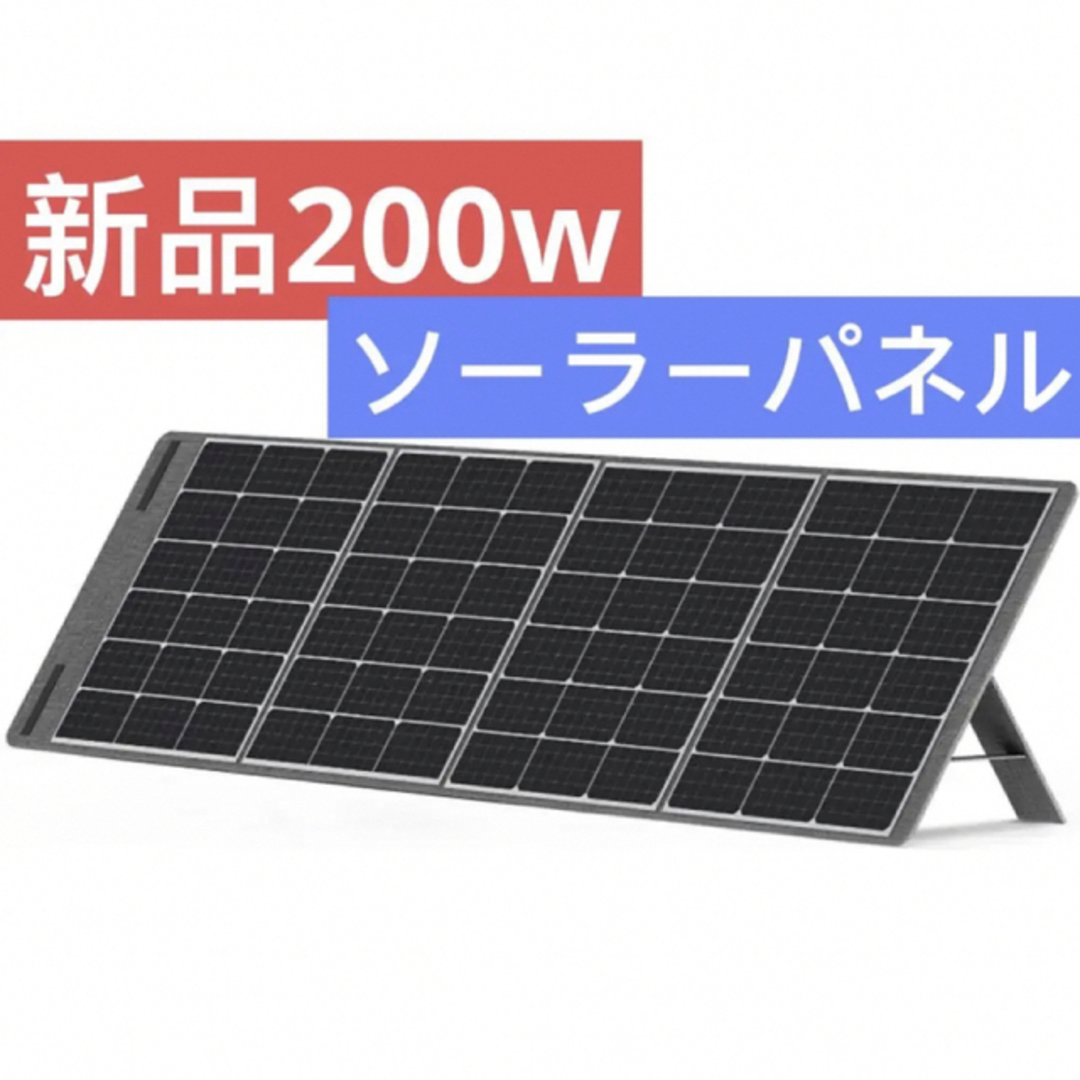 新品200w

ソーラーパネル